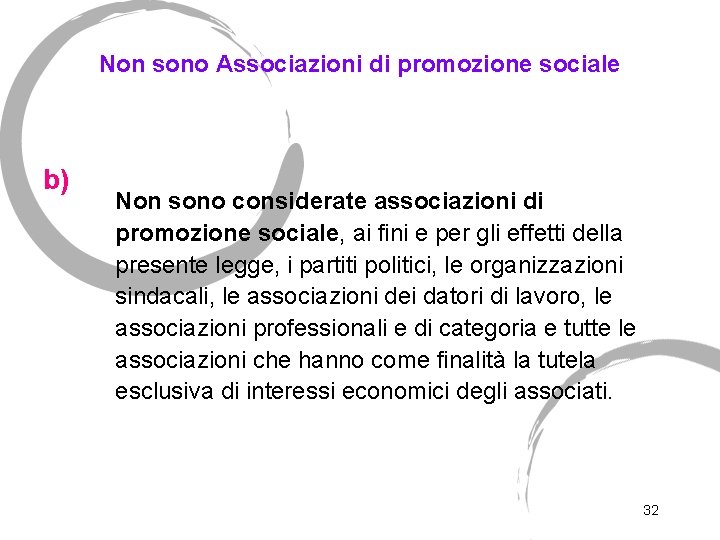 Non sono Associazioni di promozione sociale

b)

Non sono considerate associazioni di promozione sociale, ai fini e per gli effetti della presente legge, i partiti politici, le organizzazioni sindacali, le associazioni dei datori di lavoro, le associazioni professionali e di categoria e tutte le associazioni che hanno come finalità la tutela esclusiva di interessi economici degli associati.

32